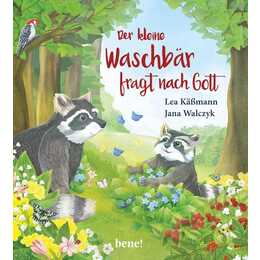 Der kleine Waschbär fragt nach Gott

Lea Käßmann
Jana Walczyk

bene!